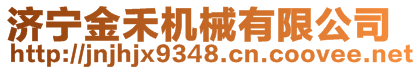 济宁金禾机械有限公司
http://jnjhjx9348.cn.coovee.net